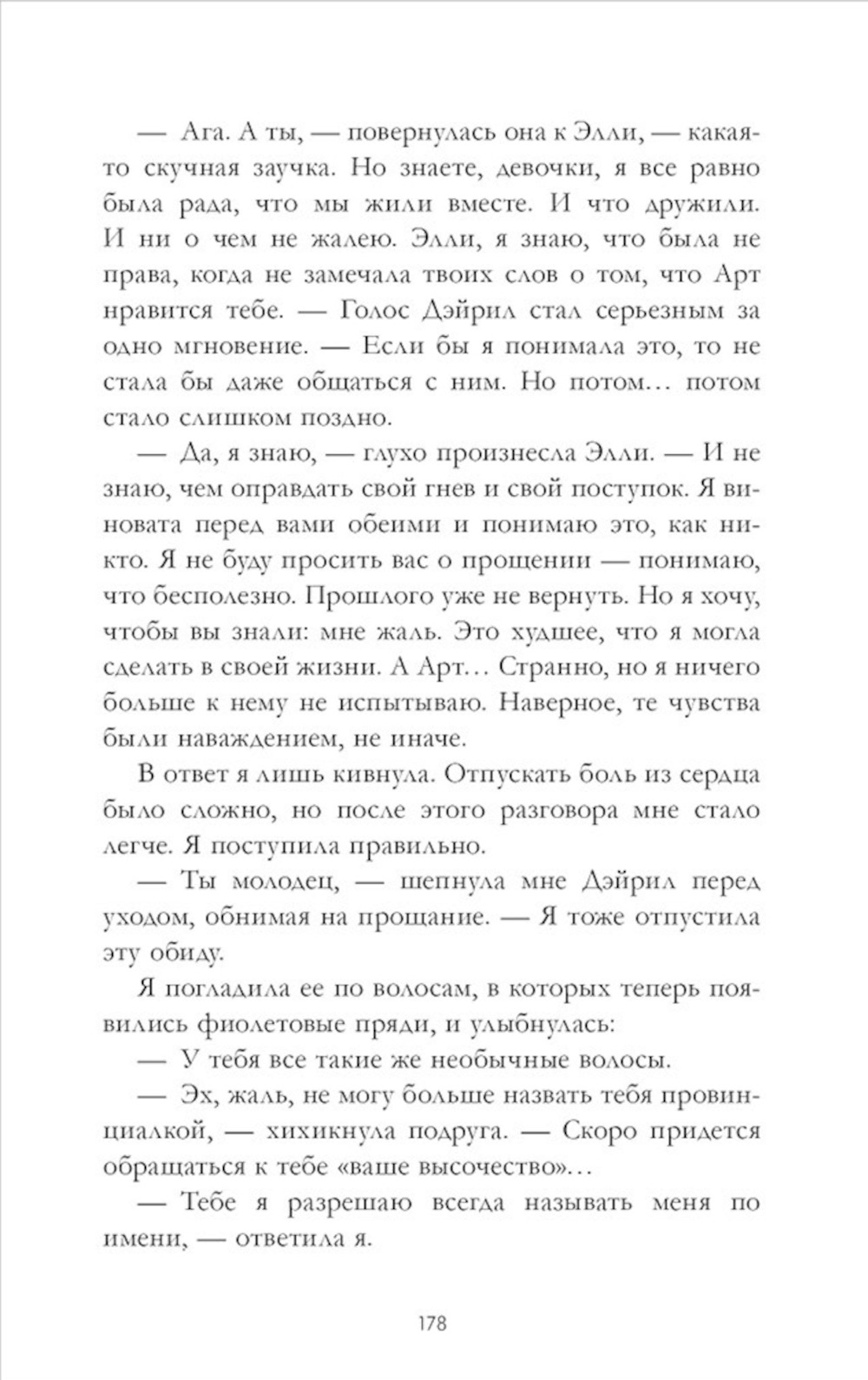 — Ага. А ты, — повернулась она к Элли, — какая-то скучная заучка. Но знаете, девочки, я все равно была рада, что мы жили вместе. И что дружили. И ни о чем не жалею. Элли, я знаю, что была не права, когда не замечала твоих слов о том, что Арт нравится тебе. — Голос Дэйрил стал серьезным за одно мгновение. — Если бы я понимала это, то не стала бы даже общаться с ним. Но потом… потом стало слишком поздно.

— Да, я знаю, — глухо произнесла Элли. — И не знаю, чем оправдать свой гнев и свой поступок. Я виновата перед вами обеими и понимаю это, как никто. Я не буду просить вас о прощении — понимаю, что бесполезно. Прошлого уже не вернуть. Но я хочу, чтобы вы знали: мне жаль. Это худшее, что я могла сделать в своей жизни. А Арт… Странно, но я ничего больше к нему не испытываю. Наверное, те чувства были наваждением, не иначе.

В ответ я лишь кивнула. Отпускать боль из сердца было сложно, но после этого разговора мне стало легче. Я поступила правильно.

— Ты молодец, — шепнула мне Дэйрил перед уходом, обнимая на прощание. — Я тоже отпустила эту обиду.

Я погладила ее по волосам, в которых теперь появились фиолетовые пряди, и улыбнулась:

— У тебя все такие же необычные волосы.

— Эх, жаль, не могу больше назвать тебя провинциалкой, — хихикнула подруга. — Скоро придется обращаться к тебе «ваше высочество»…

— Тебе я разрешаю всегда называть меня по имени, — ответила я.

178